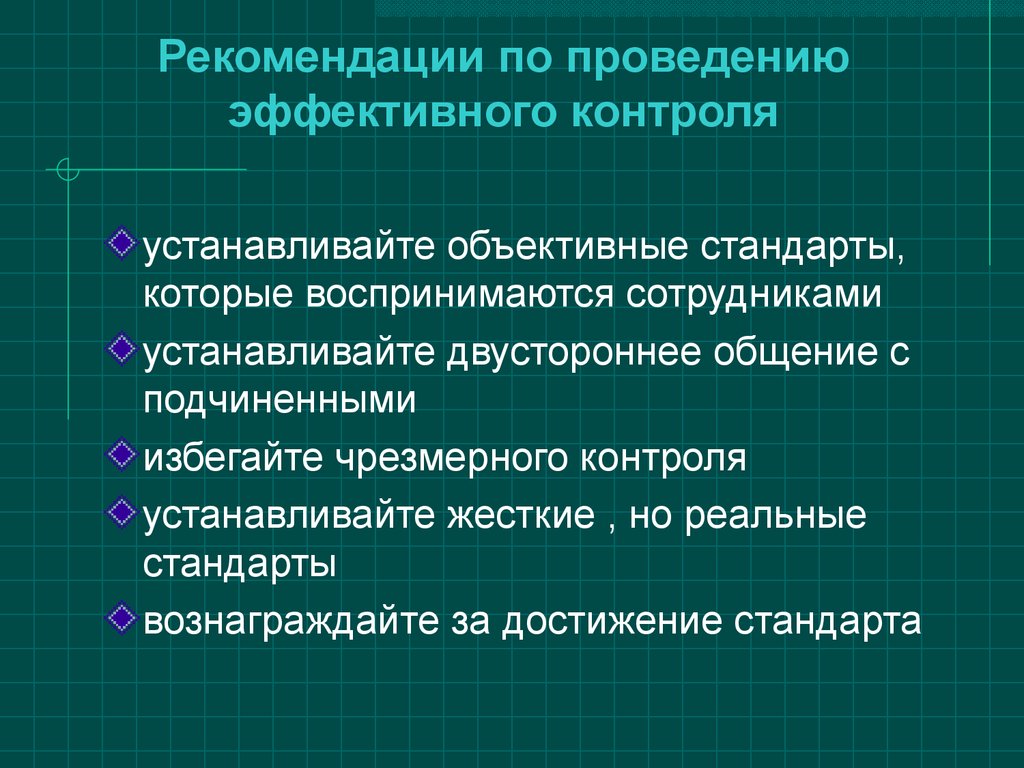 Рекомендации по проведению эффективного контроля

устанавливайте объективные стандарты, которые воспринимаются сотрудниками

устанавливайте двустороннее общение с подчиненными

избегайте чрезмерного контроля

устанавливайте жесткие , но реальные стандарты

вознаграждайте за достижение стандарта